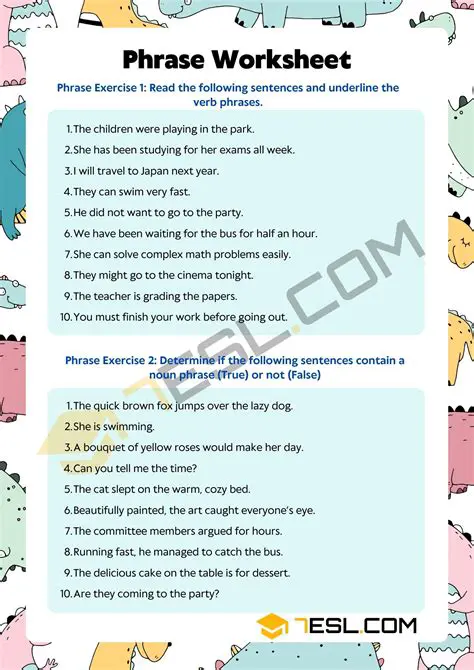 Phrase Worksheet

Phrase Exercise 1: Read the following sentences and underline the verb phrases.

1. The children were playing in the park.
2. She has been studying for her exams all week.
3. I will travel to Japan next year.
4. They can swim very fast.
5. He did not want to go to the party.
6. We have been waiting for the bus for half an hour.
7. She can solve complex math problems easily.
8. They might go to the cinema tonight.
9. The teacher is grading the papers.
10. You must finish your work before going out.

Phrase Exercise 2: Determine if the following sentences contain a noun phrase (True) or not (False)

1. The quick brown fox jumps over the lazy dog.
2. She is swimming.
3. A bouquet of yellow roses would make her day.
4. Can you tell me the time?
5. The cat slept on the warm, cozy bed.
6. Beautifully painted, the art caught everyone's eye.
7. The committee members argued for hours.
8. Running fast, he managed to catch the bus.
9. The delicious cake on the table is for dessert.
10. Are they coming to the party?

7ESL.COM

7ESL.COM